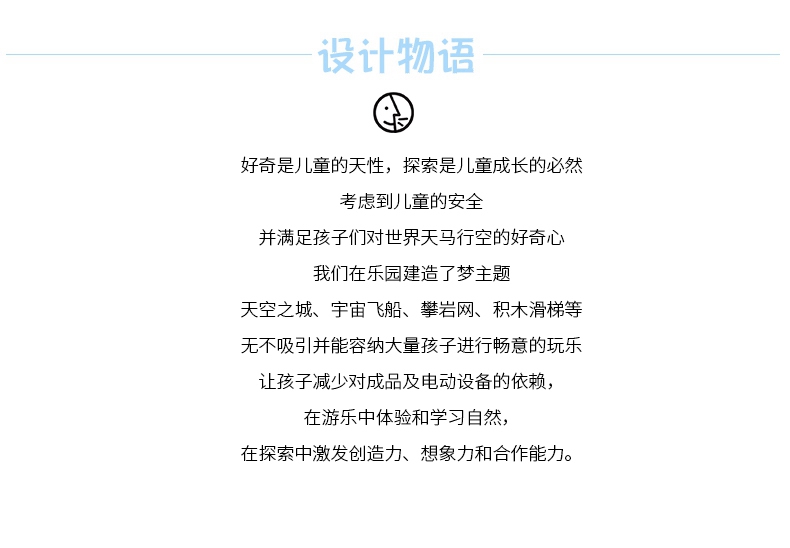 设计物语

好奇是儿童的天性，探索是儿童成长的必然
考虑到儿童的安全
并满足孩子们对世界天马行空的好奇心
我们在乐园建造了梦主题
天空之城、宇宙飞船、攀岩网、积木滑梯等
无不吸引并能容纳大量孩子进行畅意的玩乐
让孩子减少对成品及电动设备的依赖，
在游乐中体验和学习自然，
在探索中激发创造力、想象力和合作能力。